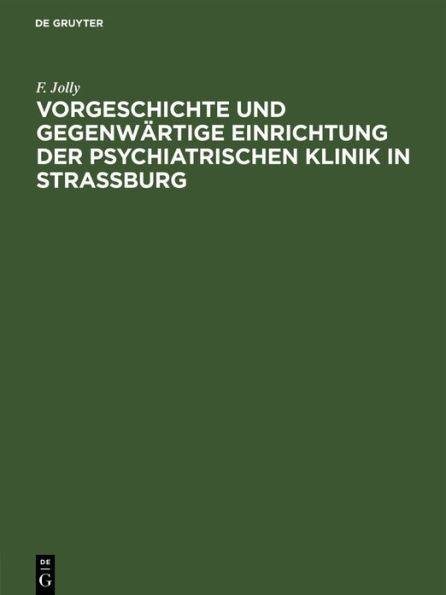 DE GRUYTER

F. Jolly

VORGESCHICHTE UND GEGENWÄRTIGE EINRICHTUNG DER PSYCHIATRISCHEN KLINIK IN STRASSBURG

DE
G